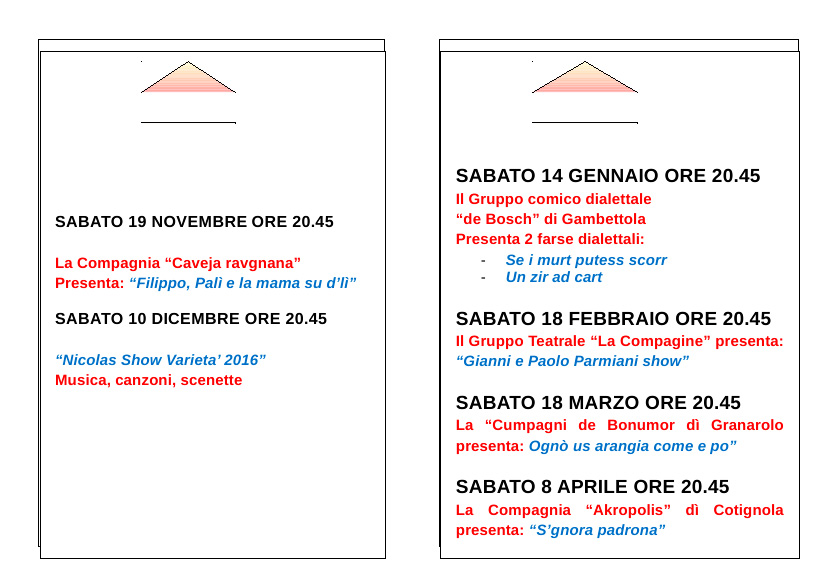 SABATO 19 NOVEMBRE ORE 20.45

La Compagnia “Caveja ravgnana”
Presenta: “Filippo, Palì e la mama su d’lì”

SABATO 10 DICEMBRE ORE 20.45

“Nicolas Show Varieta’ 2016”
Musica, canzoni, scenette

SABATO 14 GENNAIO ORE 20.45
Il Gruppo comico dialettale
“de Bosch” di Gambettola
Presenta 2 farse dialettali:
- Se i murt putess scorr
- Un zir ad cart

SABATO 18 FEBBRAIO ORE 20.45
Il Gruppo Teatrale “La Compagine” presenta:
“Gianni e Paolo Parmiani show”

SABATO 18 MARZO ORE 20.45
La “Cumpagni de Bonumor dì Granarolo presenta: Ognò us arangia come e po”

SABATO 8 APRILE ORE 20.45
La Compagnia “Akropolis” dì Cotignola presenta: “S’gnora padrona”